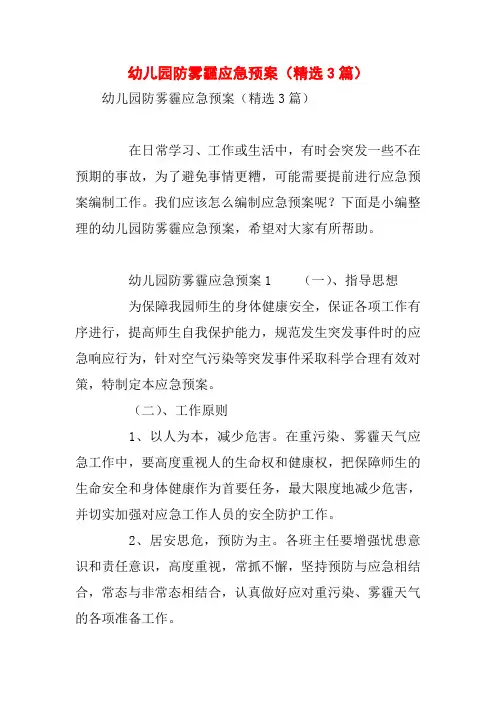 幼儿园防雾霾应急预案（精选3篇）

幼儿园防雾霾应急预案（精选3篇）

在日常学习、工作或生活中，有时会突发一些不在预期的事故，为了避免事情更糟，可能需要提前进行应急预案编制工作。我们应该怎么编制应急预案呢？下面是小编整理的幼儿园防雾霾应急预案，希望对大家有所帮助。

幼儿园防雾霾应急预案1　　（一）、指导思想

为保障我园师生的身体健康安全，保证各项工作有序进行，提高师生自我保护能力，规范发生突发事件时的应急响应行为，针对空气污染等突发事件采取科学合理有效对策，特制定本应急预案。

（二）、工作原则

1、以人为本，减少危害。在重污染、雾霾天气应急工作中，要高度重视人的生命权和健康权，把保障师生的生命安全和身体健康作为首要任务，最大限度地减少危害，并切实加强对应急工作人员的安全防护工作。

2、居安思危，预防为主。各班主任要增强忧患意识和责任意识，高度重视，常抓不懈，坚持预防与应急相结合，常态与非常态相结合，认真做好应对重污染、雾霾天气的各项准备工作。